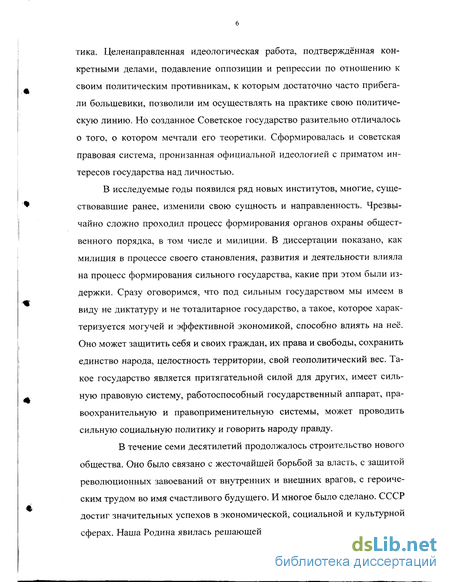 6

тика. Целенаправленная идеологическая работа, подтверждённая конкретными делами, подавление оппозиции и репрессии по отношению к своим политическим противникам, к которым достаточно часто прибегали большевики, позволили им осуществлять на практике свою политическую линию. Но созданное Советское государство разительно отличалось о того, о котором мечтали его теоретики. Сформировалась и советская правовая система, пронизанная официальной идеологией с приматом интересов государства над личностью.

В исследуемые годы появился ряд новых институтов, многие, существовавшие ранее, изменили свою сущность и направленность. Чрезвычайно сложно проходил процесс формирования органов охраны общественного порядка, в том числе и милиции. В диссертации показано, как милиция в процессе своего становления, развития и деятельности влияла на процесс формирования сильного государства, какие при этом были издержки. Сразу оговоримся, что под сильным государством мы имеем в виду не диктатуру и не тоталитарное государство, а такое, которое характеризуется могучей и эффективной экономикой, способно влиять на неё. Оно может защитить себя и своих граждан, их права и свободы, сохранить единство народа, целостность территории, свой геополитический вес. Такое государство является притягательной силой для других, имеет сильную правовую систему, работоспособный государственный аппарат, правоохранительную и правоприменительную системы, может проводить сильную социальную политику и говорить народу правду.

В течение семи десятилетий продолжалось строительство нового общества. Оно было связано с жесточайшей борьбой за власть, с защитой революционных завоеваний от внутренних и внешних врагов, с героическим трудом во имя счастливого будущего. И многое было сделано. СССР достиг значительных успехов в экономической, социальной и культурной сферах. Наша Родина явилась решающей

dsLib.net
библиотека диссертаций